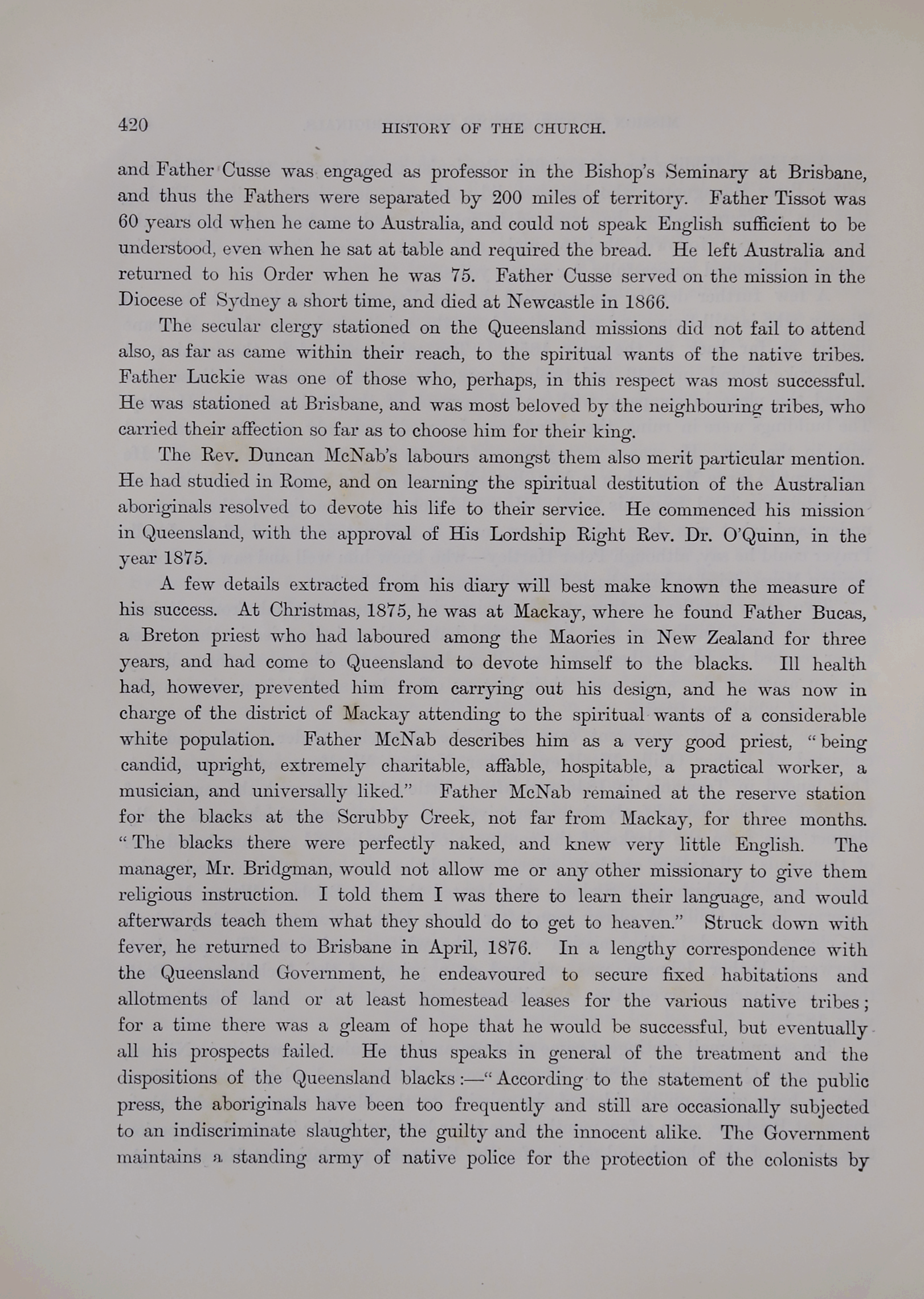 420 HISTORY OF THE CHURCH.

and Father Cusse was engaged as professor in the Bishop's Seminary at Brisbane, and thus the Fathers were separated by 200 miles of territory. Father Tissot was 60 years old when he came to Australia, and could not speak English sufficient to be understood, even when he sat at table and required the bread. He left Australia and returned to his Order when he was 75. Father Cusse served on the mission in the Diocese of Sydney a short time, and died at Newcastle in 1866.

The secular clergy stationed on the Queensland missions did not fail to attend also, as far as came within their reach, to the spiritual wants of the native tribes. Father Luckie was one of those who, perhaps, in this respect was most successful. He was stationed at Brisbane, and was most beloved by the neighbouring tribes, who carried their affection so far as to choose him for their king.

The Rev. Duncan McNab's labours amongst them also merit particular mention. He had studied in Rome, and on learning the spiritual destitution of the Australian aboriginals resolved to devote his life to their service. He commenced his mission in Queensland, with the approval of His Lordship Right Rev. Dr. O'Quinn, in the year 1875.

A few details extracted from his diary will best make known the measure of his success. At Christmas, 1875, he was at Mackay, where he found Father Bucas, a Breton priest who had laboured among the Maories in New Zealand for three years, and had come to Queensland to devote himself to the blacks. Ill health had, however, prevented him from carrying out his design, and he was now in charge of the district of Mackay attending to the spiritual wants of a considerable white population. Father McNab describes him as a very good priest, "being candid, upright, extremely charitable, affable, hospitable, a practical worker, a musician, and universally liked." Father McNab remained at the reserve station for the blacks at the Scrubby Creek, not far from Mackay, for three months. "The blacks there were perfectly naked, and knew very little English. The manager, Mr. Bridgman, would not allow me or any other missionary to give them religious instruction. I told them I was there to learn their language, and would afterwards teach them what they should do to get to heaven." Struck down with fever, he returned to Brisbane in April, 1876. In a lengthy correspondence with the Queensland Government, he endeavoured to secure fixed habitations and allotments of land or at least homestead leases for the various native tribes; for a time there was a gleam of hope that he would be successful, but eventually all his prospects failed. He thus speaks in general of the treatment and the dispositions of the Queensland blacks:—"According to the statement of the public press, the aboriginals have been too frequently and still are occasionally subjected to an indiscriminate slaughter, the guilty and the innocent alike. The Government maintains a standing army of native police for the protection of the colonists by